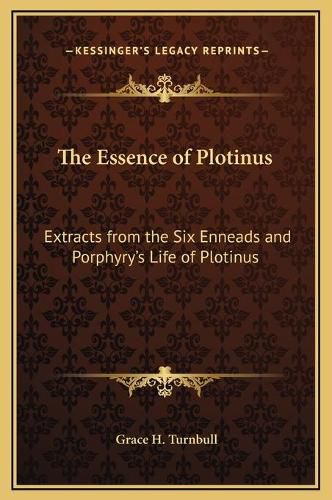 —KESSINGER'S LEGACY REPRINTS—

The Essence of Plotinus

Extracts from the Six Enneads and Porphyry's Life of Plotinus

Grace H. Turnbull